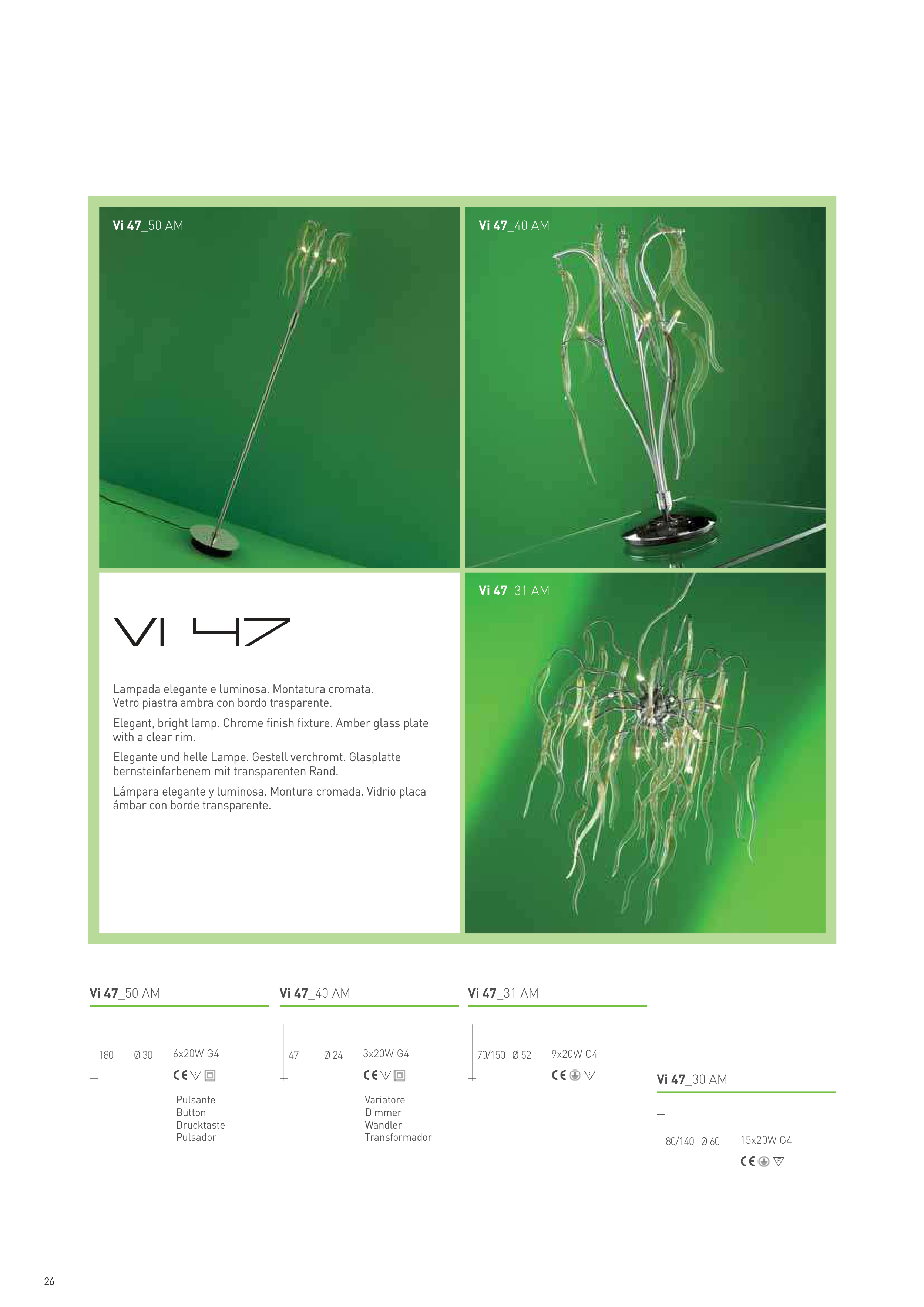 Vi 47_50 AM

Vi 47_40 AM

VI 47

Lampada elegante e luminosa. Montatura cromata. Vetro piastra ambra con bordo trasparente.

Elegant, bright lamp. Chrome finish fixture. Amber glass plate with a clear rim.

Elegante und helle Lampe. Gestell verchromt. Glasplatte bernsteinfarbenem mit transparenten Rand.

Lámpara elegante y luminosa. Montura cromada. Vidrio placa ámbar con borde transparente.

Vi 47_31 AM

Vi 47_50 AM

180 Ø 30 6x20W G4

CE

Pulsante
Button
Drucktaste
Pulsador

Vi 47_40 AM

47 Ø 24 3x20W G4

CE

Variatore
Dimmer
Wandler
Transformador

Vi 47_31 AM

70/150 Ø 52 9x20W G4

CE

Vi 47_30 AM

80/140 Ø 60 15x20W G4

CE

26